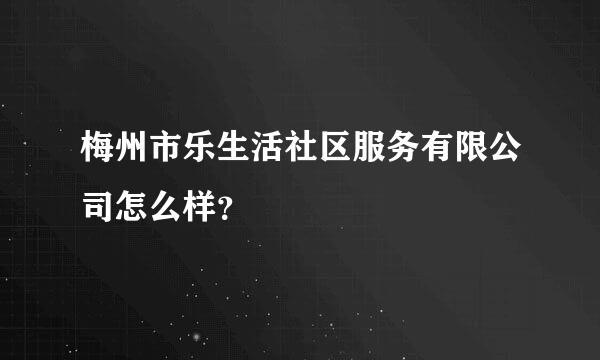 梅州市乐生活社区服务有限公司怎么样?